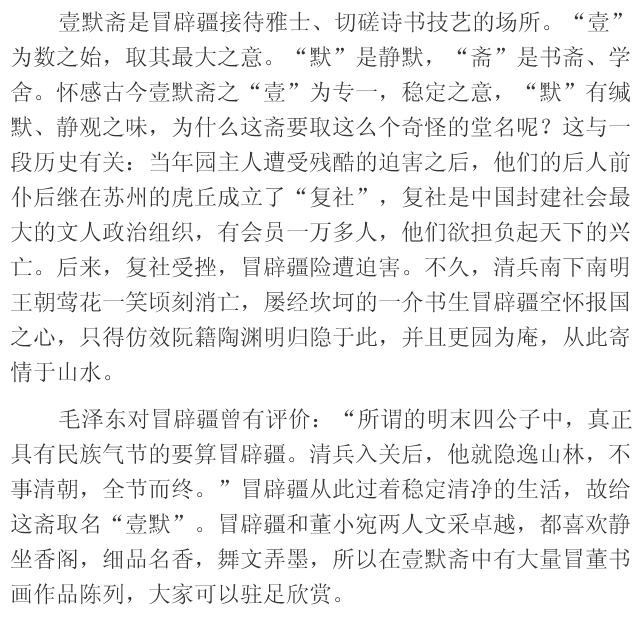 壹默斋是冒辟疆接待雅士、切磋诗书技艺的场所。“壹”为数之始，取其最大之意。“默”是静默，“斋”是书斋、学舍。怀感古今壹默斋之“壹”为专一，稳定之意，“默”有缄默、静观之味，为什么这斋要取这么个奇怪的堂名呢？这与一段历史有关：当年园主人遭受残酷的迫害之后，他们的后人前仆后继在苏州的虎丘成立了“复社”，复社是中国封建社会最大的文人政治组织，有会员一万多人，他们欲担负起天下的兴亡。后来，复社受挫，冒辟疆险遭迫害。不久，清兵南下南明王朝莺花一笑顷刻消亡，屡经坎坷的一介书生冒辟疆空怀报国之心，只得仿效阮籍陶渊明归隐于此，并且更园为庵，从此寄情于山水。

毛泽东对冒辟疆曾有评价：“所谓的明末四公子中，真正具有民族气节的要算冒辟疆。清兵入关后，他就隐逸山林，不事清朝，全节而终。”冒辟疆从此过着稳定清净的生活，故给这斋取名“壹默”。冒辟疆和董小宛两人文采卓越，都喜欢静坐香阁，细品名香，舞文弄墨，所以在壹默斋中有大量冒董书画作品陈列，大家可以驻足欣赏。